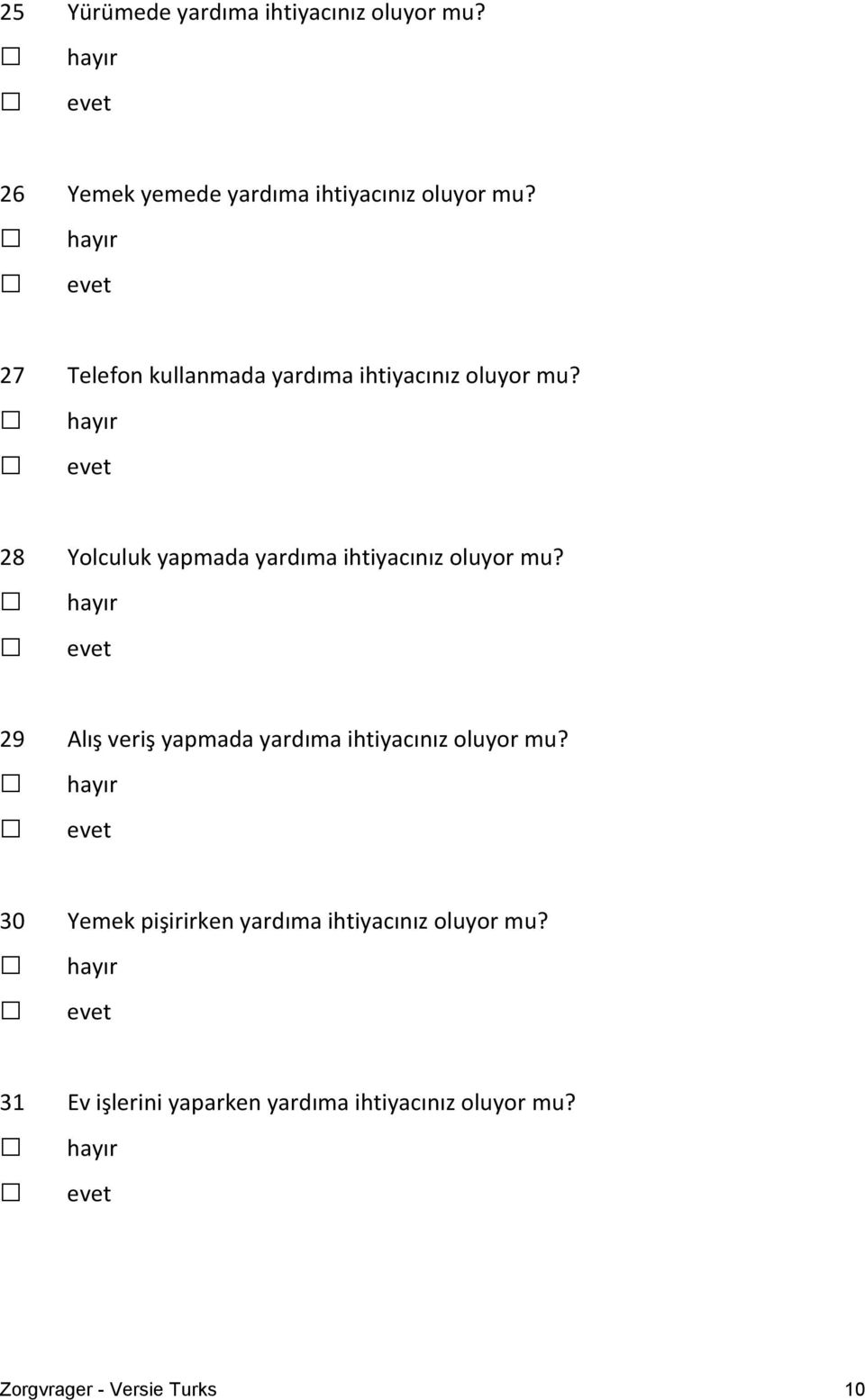 25 Yürümede yardıma ihtiyacınız oluyor mu?
☐ hayır
☐ evet

26 Yemek yemede yardıma ihtiyacınız oluyor mu?
☐ hayır
☐ evet

27 Telefon kullanmada yardıma ihtiyacınız oluyor mu?
☐ hayır
☐ evet

28 Yolculuk yapmada yardıma ihtiyacınız oluyor mu?
☐ hayır
☐ evet

29 Alış veriş yapmada yardıma ihtiyacınız oluyor mu?
☐ hayır
☐ evet

30 Yemek pişirirken yardıma ihtiyacınız oluyor mu?
☐ hayır
☐ evet

31 Ev işlerini yaparken yardıma ihtiyacınız oluyor mu?
☐ hayır
☐ evet

Zorgvrager - Versie Turks 10